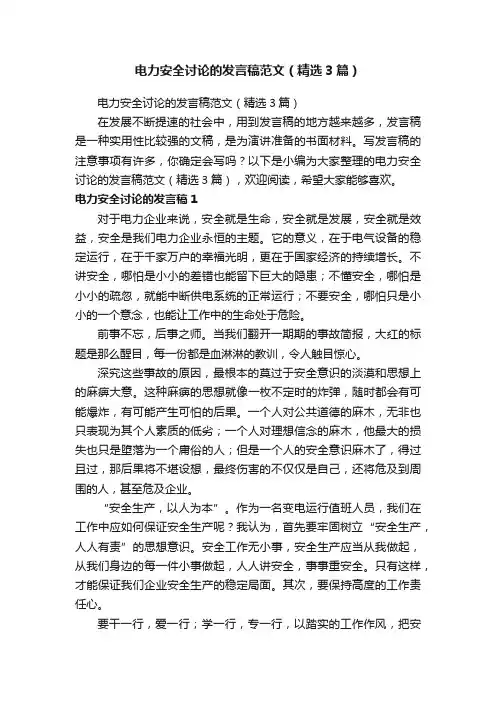 电力安全讨论的发言稿范文（精选3篇）

电力安全讨论的发言稿范文（精选3篇）

在发展不断提速的社会中，用到发言稿的地方越来越多，发言稿是一种实用性比较强的文稿，是为演讲准备的书面材料。写发言稿的注意事项有许多，你确定会写吗？以下是小编为大家整理的电力安全讨论的发言稿范文（精选3篇），欢迎阅读，希望大家能够喜欢。

电力安全讨论的发言稿1

对于电力企业来说，安全就是生命，安全就是发展，安全就是效益，安全是我们电力企业永恒的主题。它的意义，在于电气设备的稳定运行，在于千家万户的幸福光明，更在于国家经济的持续增长。不讲安全，哪怕是小小的差错也能留下巨大的隐患；不懂安全，哪怕是小小的疏忽，就能中断供电系统的正常运行；不要安全，哪怕只是小小的一个意念，也能让工作中的生命处于危险。

前事不忘，后事之师。当我们翻开一期期的事故简报，大红的标题是那么醒目，每一份都是血淋淋的教训，令人触目惊心。

深究这些事故的原因，最根本的莫过于安全意识的淡漠和思想上的麻痹大意。这种麻痹的思想就像一枚不定时的炸弹，随时都会有可能爆炸，有可能产生可怕的后果。一个人对公共道德的麻木，无非也只表现为其个人素质的低劣；一个人对理想信念的麻木，他最大的损失也只是堕落为一个庸俗的人；但是一个人的安全意识麻木了，得过且过，那后果将不堪设想，最终伤害的不仅仅是自己，还将危及到周围的人，甚至危及企业。

“安全生产，以人为本”。作为一名变电运行值班人员，我们在工作中应如何保证安全生产呢？我认为，首先要牢固树立“安全生产，人人有责”的思想意识。安全工作无小事，安全生产应当从我做起，从我们身边的每一件小事做起，人人讲安全，事事重安全。只有这样，才能保证我们企业安全生产的稳定局面。其次，要保持高度的工作责任心。

要干一行，爱一行；学一行，专一行，以踏实的工作作风，把安